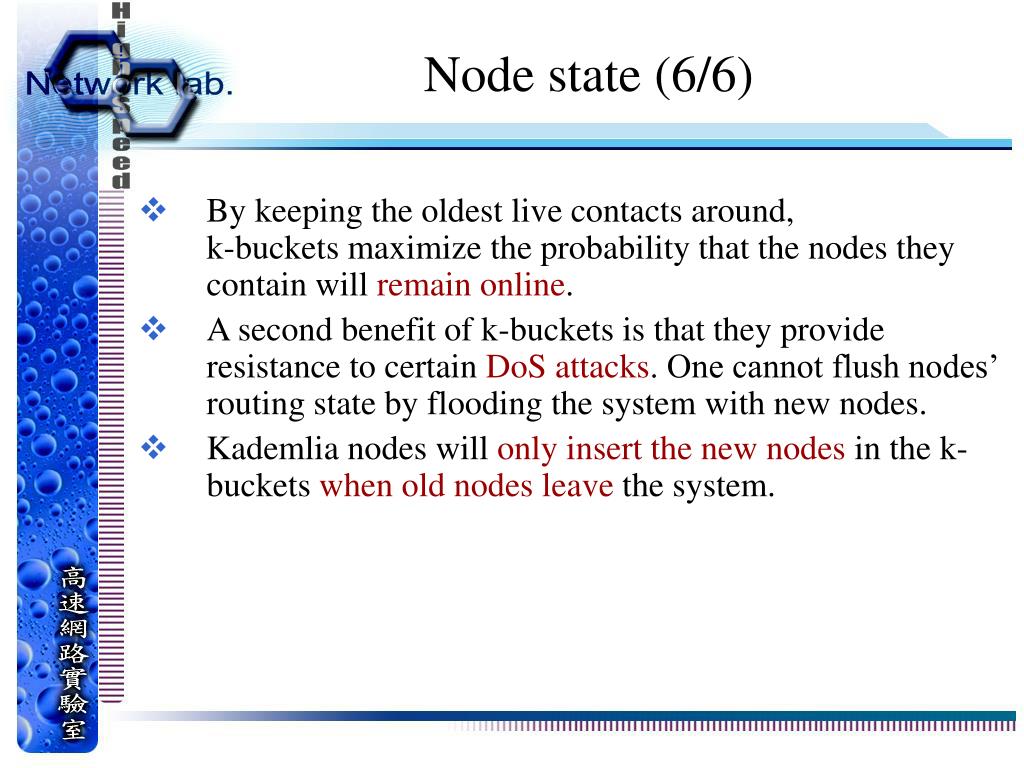 High Speed
Network lab.

Node state (6/6)

❖ By keeping the oldest live contacts around, k-buckets maximize the probability that the nodes they contain will remain online.

❖ A second benefit of k-buckets is that they provide resistance to certain DoS attacks. One cannot flush nodes' routing state by flooding the system with new nodes.

❖ Kademlia nodes will only insert the new nodes in the k-buckets when old nodes leave the system.

高速網路實驗室